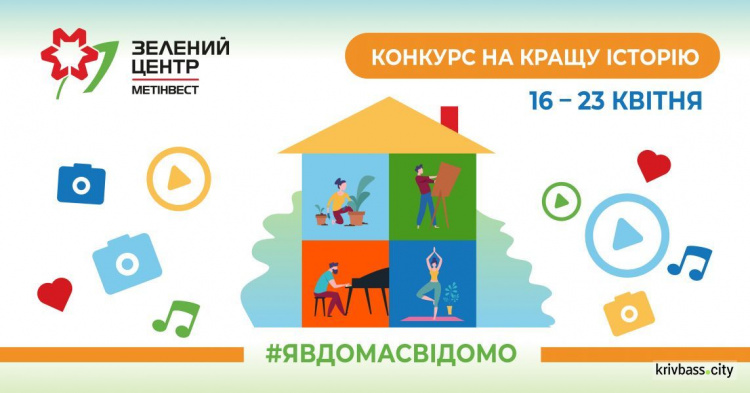 ЗЕЛЕНИЙ ЦЕНТР
МЕТІНВЕСТ

КОНКУРС НА КРАЩУ ІСТОРІЮ

16 – 23 КВІТНЯ

#ЯВДОМАСВІДОМО

krivbass.city